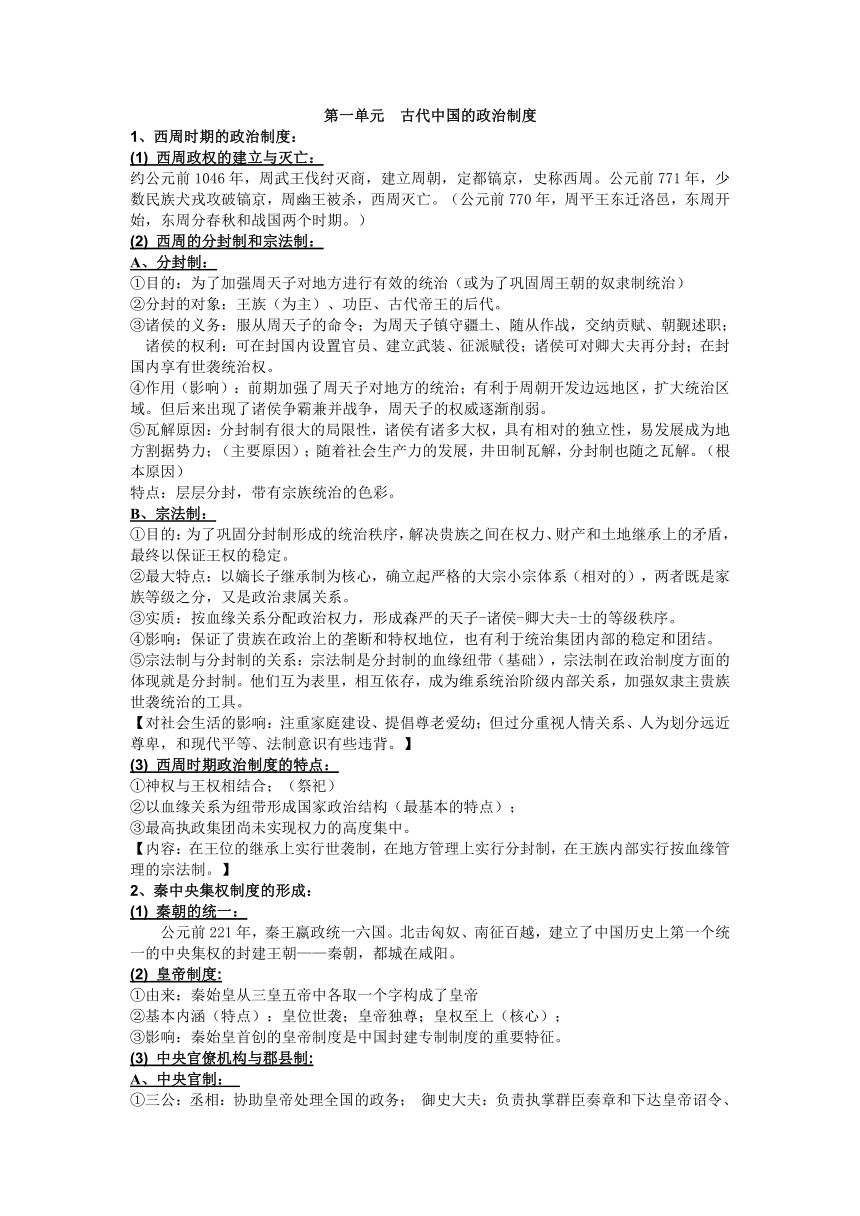 第一单元　古代中国的政治制度

1、西周时期的政治制度：

(1) 西周政权的建立与灭亡：

约公元前 1046 年，周武王伐纣灭商，建立周朝，定都镐京，史称西周。公元前 771 年，少数民族犬戎攻破镐京，周幽王被杀，西周灭亡。（公元前 770 年，周平王东迁洛邑，东周开始，东周分春秋和战国两个时期。）

(2) 西周的分封制和宗法制：

A、分封制：

①目的：为了加强周天子对地方进行有效的统治（或为了巩固周王朝的奴隶制统治）

②分封的对象：王族（为主）、功臣、古代帝王的后代。

③诸侯的义务：服从周天子的命令；为周天子镇守疆土、随从作战，交纳贡赋、朝觐述职；诸侯的权利：可在封国内设置官员、建立武装、征派赋役；诸侯可对卿大夫再分封；在封国内享有世袭统治权。

④作用（影响）：前期加强了周天子对地方的统治；有利于周朝开发边远地区，扩大统治区域。但后来出现了诸侯争霸兼并战争，周天子的权威逐渐削弱。

⑤瓦解原因：分封制有很大的局限性，诸侯有诸多大权，具有相对的独立性，易发展成为地方割据势力；（主要原因）；随着社会生产力的发展，井田制瓦解，分封制也随之瓦解。（根本原因）

特点：层层分封，带有宗族统治的色彩。

B、宗法制：

①目的：为了巩固分封制形成的统治秩序，解决贵族之间在权力、财产和土地继承上的矛盾，最终以保证王权的稳定。

②最大特点：以嫡长子继承制为核心，确立起严格的大宗小宗体系（相对的），两者既是家族等级之分，又是政治隶属关系。

③实质：按血缘关系分配政治权力，形成森严的天子-诸侯-卿大夫-士的等级秩序。

④影响：保证了贵族在政治上的垄断和特权地位，也有利于统治集团内部的稳定和团结。

⑤宗法制与分封制的关系：宗法制是分封制的血缘纽带（基础），宗法制在政治制度方面的体现就是分封制。他们互为表里，相互依存，成为维系统治阶级内部关系，加强奴隶主贵族世袭统治的工具。

【对社会生活的影响：注重家庭建设、提倡尊老爱幼；但过分重视人情关系、人为划分远近尊卑，和现代平等、法制意识有些违背。】

(3) 西周时期政治制度的特点：

①神权与王权相结合；（祭祀）

②以血缘关系为纽带形成国家政治结构（最基本的特点）；

③最高执政集团尚未实现权力的高度集中。

【内容：在王位的继承上实行世袭制，在地方管理上实行分封制，在王族内部实行按血缘管理的宗法制。】

2、秦中央集权制度的形成：

(1) 秦朝的统一：

公元前 221 年，秦王嬴政统一六国。北击匈奴、南征百越，建立了中国历史上第一个统一的中央集权的封建王朝——秦朝，都城在咸阳。

(2) 皇帝制度:

①由来：秦始皇从三皇五帝中各取一个字构成了皇帝

②基本内涵（特点）：皇位世袭；皇帝独尊；皇权至上（核心）；

③影响：秦始皇首创的皇帝制度是中国封建专制制度的重要特征。

(3) 中央官僚机构与郡县制:

A、中央官制：

①三公：丞相：协助皇帝处理全国的政务；　御史大夫：负责执掌群臣奏章和下达皇帝诏令、